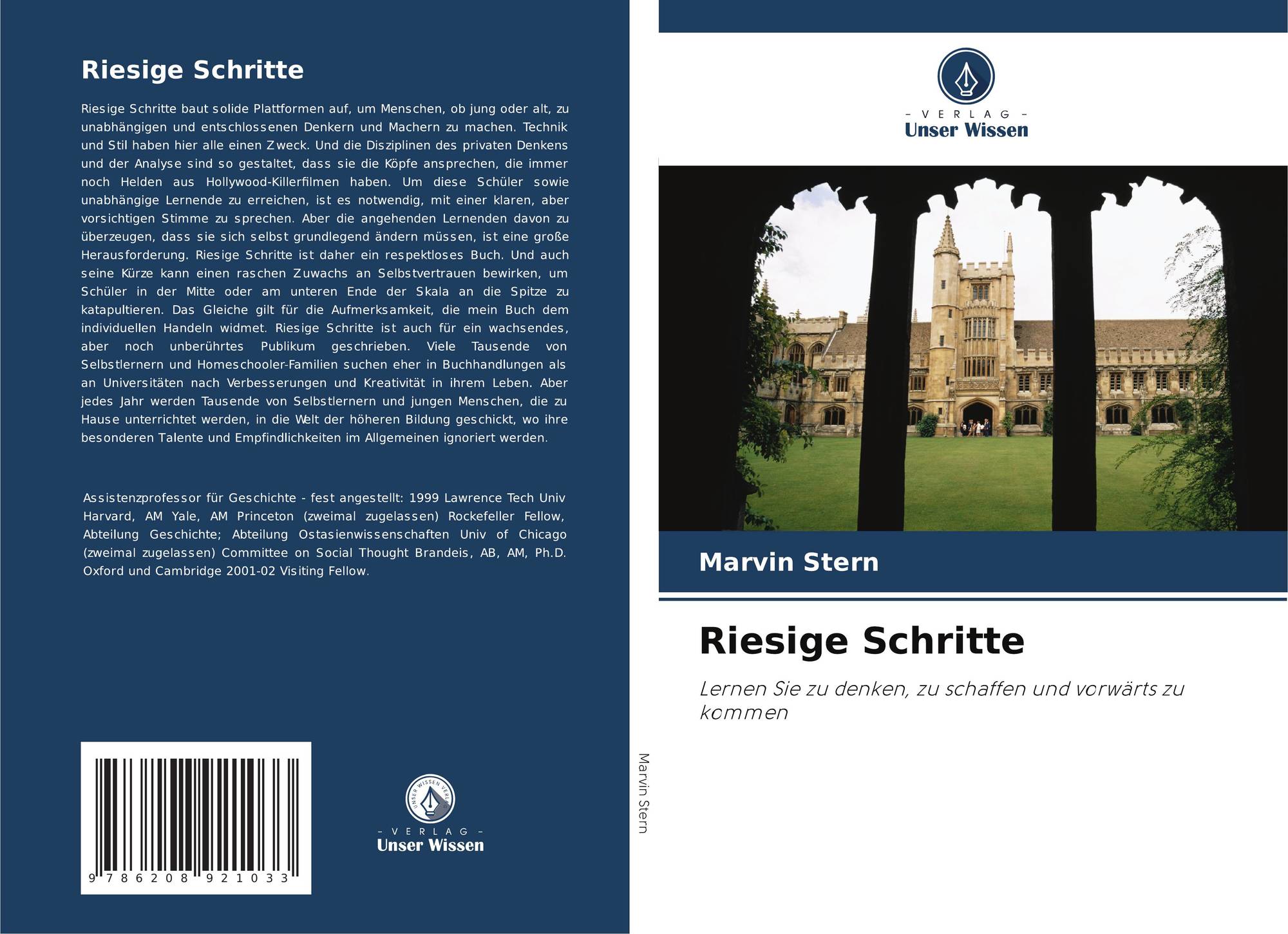 Riesige Schritte

Riesige Schritte baut solide Plattformen auf, um Menschen, ob jung oder alt, zu unabhängigen und entschlossenen Denkern und Machern zu machen. Technik und Stil haben hier alle einen Zweck. Und die Disziplinen des privaten Denkens und der Analyse sind so gestaltet, dass sie die Köpfe ansprechen, die immer noch Helden aus Hollywood-Killerfilmen haben. Um diese Schüler sowie unabhängige Lernende zu erreichen, ist es notwendig, mit einer klaren, aber vorsichtigen Stimme zu sprechen. Aber die angehenden Lernenden davon zu überzeugen, dass sie sich selbst grundlegend ändern müssen, ist eine große Herausforderung. Riesige Schritte ist daher ein respektloses Buch. Und auch seine Kürze kann einen raschen Zuwachs an Selbstvertrauen bewirken, um Schüler in der Mitte oder am unteren Ende der Skala an die Spitze zu katapultieren. Das Gleiche gilt für die Aufmerksamkeit, die mein Buch dem individuellen Handeln widmet. Riesige Schritte ist auch für ein wachsendes, aber noch unberührtes Publikum geschrieben. Viele Tausende von Selbstlernern und Homeschooler-Familien suchen eher in Buchhandlungen als an Universitäten nach Verbesserungen und Kreativität in ihrem Leben. Aber jedes Jahr werden Tausende von Selbstlernern und jungen Menschen, die zu Hause unterrichtet werden, in die Welt der höheren Bildung geschickt, wo ihre besonderen Talente und Empfindlichkeiten im Allgemeinen ignoriert werden.

Assistenzprofessor für Geschichte - fest angestellt: 1999 Lawrence Tech Univ Harvard, AM Yale, AM Princeton (zweimal zugelassen) Rockefeller Fellow, Abteilung Geschichte; Abteilung Ostasienwissenschaften Univ of Chicago (zweimal zugelassen) Committee on Social Thought Brandeis, AB, AM, Ph.D. Oxford und Cambridge 2001-02 Visiting Fellow.

9 786208 921033

UNSER WISSEN VERLAG
– VERLAG –
Unser Wissen

Marvin Stern

– VERLAG –
Unser Wissen

Marvin Stern

Riesige Schritte

Lernen Sie zu denken, zu schaffen und vorwärts zu kommen